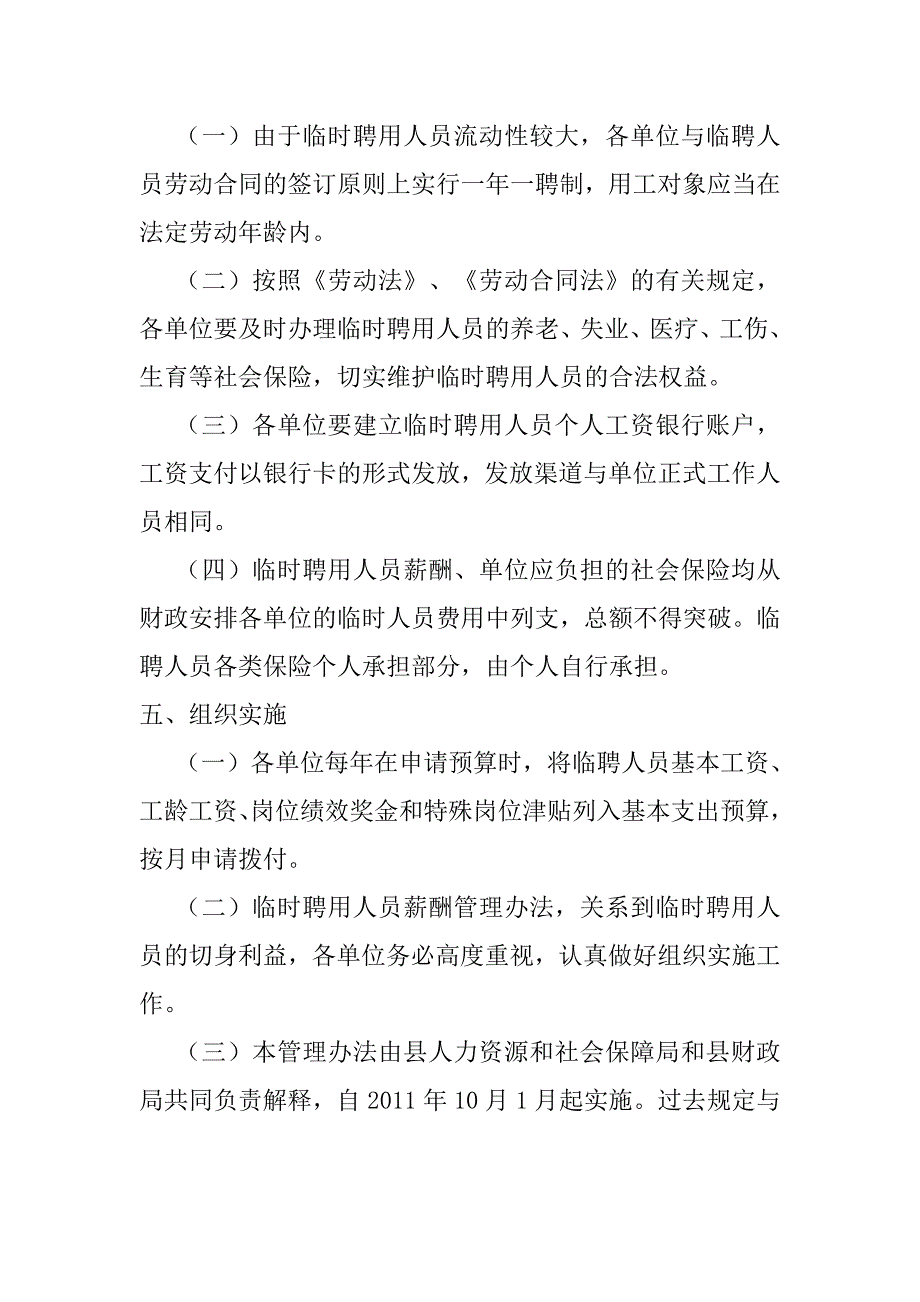 （一）由于临时聘用人员流动性较大，各单位与临聘人员劳动合同的签订原则上实行一年一聘制，用工对象应当在法定劳动年龄内。

（二）按照《劳动法》、《劳动合同法》的有关规定，各单位要及时办理临时聘用人员的养老、失业、医疗、工伤、生育等社会保险，切实维护临时聘用人员的合法权益。

（三）各单位要建立临时聘用人员个人工资银行账户，工资支付以银行卡的形式发放，发放渠道与单位正式工作人员相同。

（四）临时聘用人员薪酬、单位应负担的社会保险均从财政安排各单位的临时人员费用中列支，总额不得突破。临聘人员各类保险个人承担部分，由个人自行承担。

五、组织实施

（一）各单位每年在申请预算时，将临聘人员基本工资、工龄工资、岗位绩效奖金和特殊岗位津贴列入基本支出预算，按月申请拨付。

（二）临时聘用人员薪酬管理办法，关系到临时聘用人员的切身利益，各单位务必高度重视，认真做好组织实施工作。

（三）本管理办法由县人力资源和社会保障局和县财政局共同负责解释，自 2011 年 10 月 1 月起实施。过去规定与